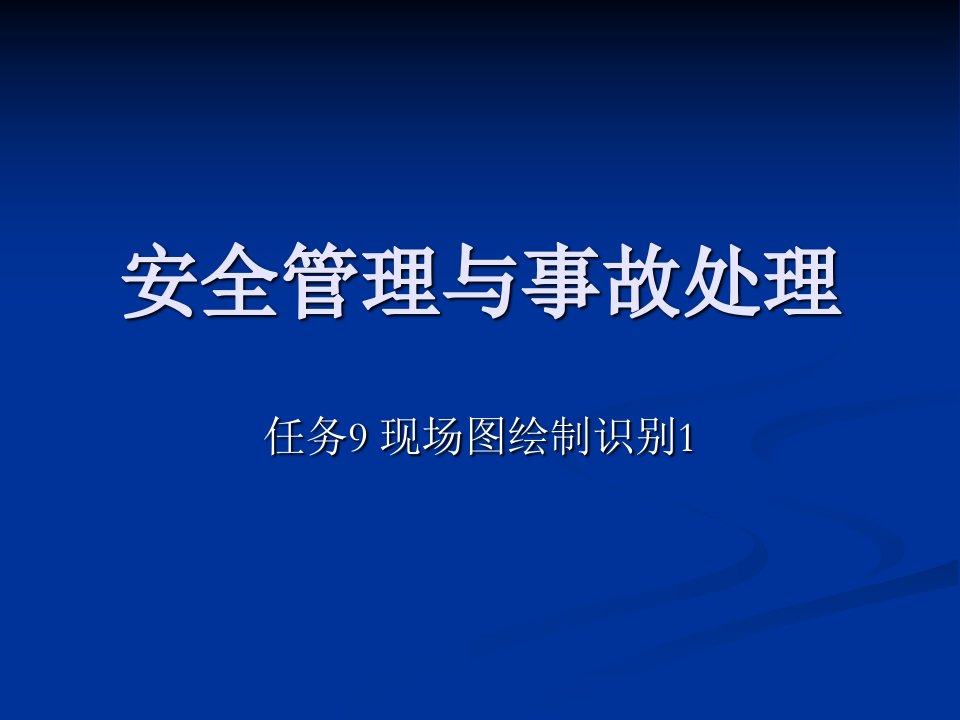 安全管理与事故处理

任务9 现场图绘制识别1